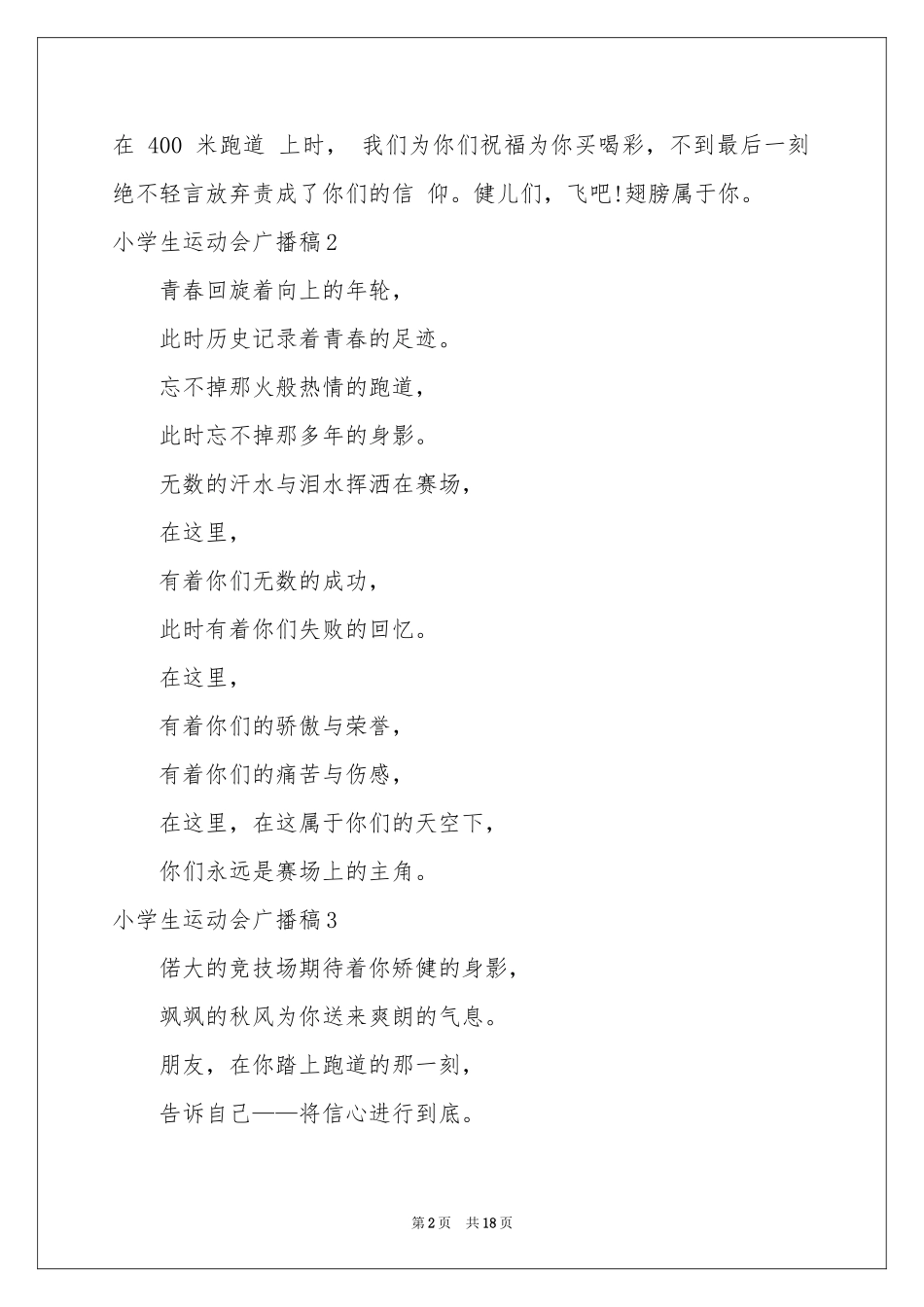 在 400 米跑道 上时， 我们为你们祝福为你买喝彩，不到最后一刻绝不轻言放弃责成了你们的信 仰。健儿们，飞吧!翅膀属于你。

小学生运动会广播稿2

青春回旋着向上的年轮，

此时历史记录着青春的足迹。

忘不掉那火般热情的跑道，

此时忘不掉那多年的身影。

无数的汗水与泪水挥洒在赛场，

在这里，

有着你们无数的成功，

此时有着你们失败的回忆。

在这里，

有着你们的骄傲与荣誉，

有着你们的痛苦与伤感，

在这里，在这属于你们的天空下，

你们永远是赛场上的主角。

小学生运动会广播稿3

偌大的竞技场期待着你矫健的身影，

飒飒的秋风为你送来爽朗的气息。

朋友，在你踏上跑道的那一刻，

告诉自己——将信心进行到底。

第2页 共18页